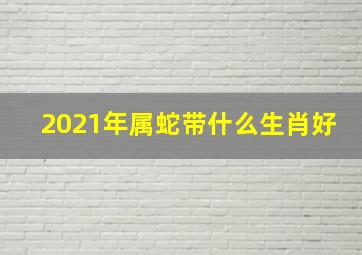 2021年属蛇带什么生肖好